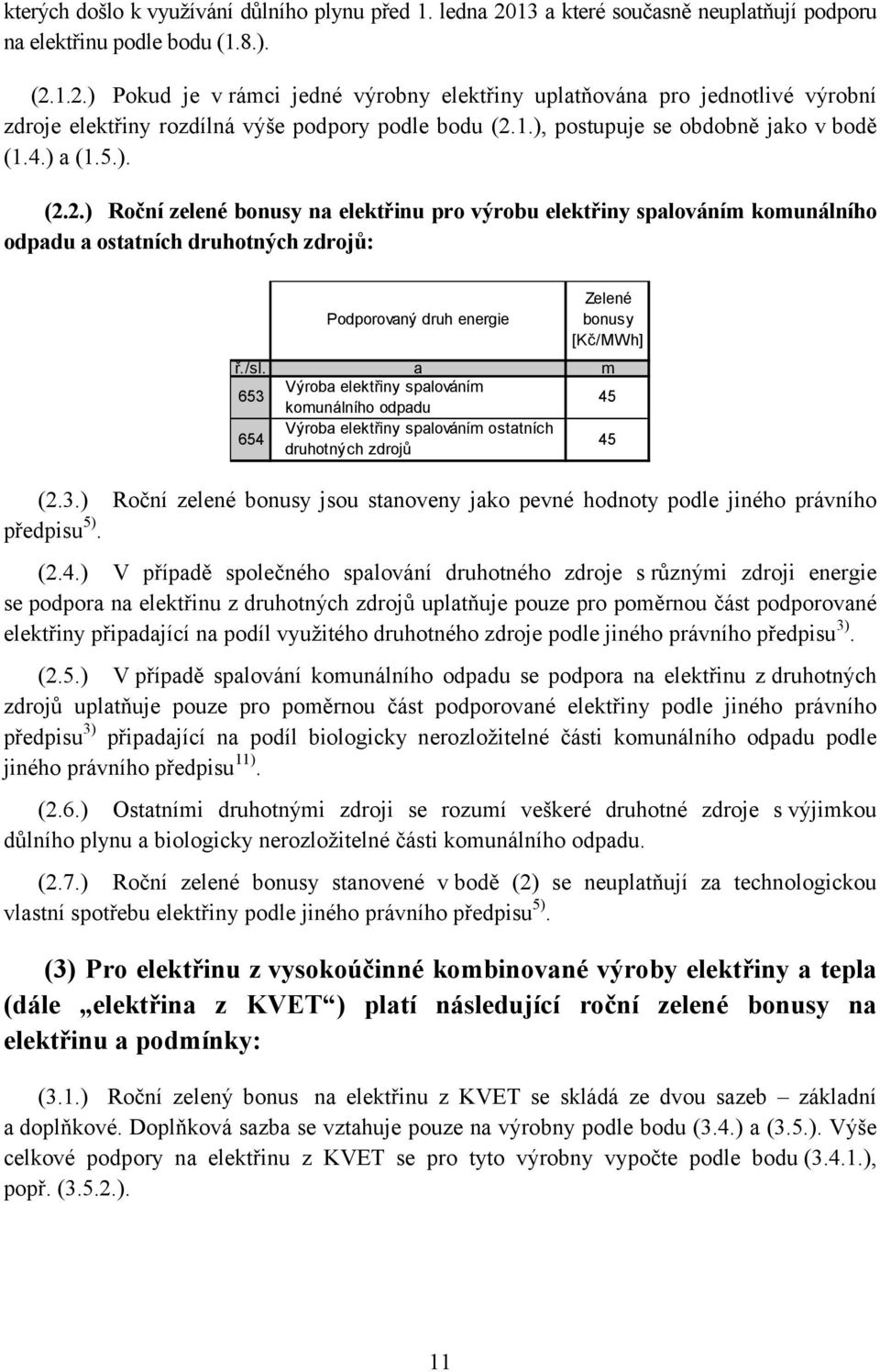 kterých došlo k využívání důlního plynu před 1. ledna 2013 a které současně neuplatňují podporu na elektřinu podle bodu (1.8.).

(2.1.2.) Pokud je v rámci jedné výrobny elektřiny uplatňována pro jednotlivé výrobní zdroje elektřiny rozdílná výše podpory podle bodu (2.1.), postupuje se obdobně jako v bodě (1.4.) a (1.5.).

(2.2.) Roční zelené bonusy na elektřinu pro výrobu elektřiny spalováním komunálního odpadu a ostatních druhotných zdrojů:

| | Podporovaný druh energie | Zelené bonusy [Kč/MWh] |
|---|---|---|
| ř./sl. | a | m |
| 653 | Výroba elektřiny spalováním komunálního odpadu | 45 |
| 654 | Výroba elektřiny spalováním ostatních druhotných zdrojů | 45 |

(2.3.) Roční zelené bonusy jsou stanoveny jako pevné hodnoty podle jiného právního předpisu $^{5)}$.

(2.4.) V případě společného spalování druhotného zdroje s různými zdroji energie se podpora na elektřinu z druhotných zdrojů uplatňuje pouze pro poměrnou část podporované elektřiny připadající na podíl využitého druhotného zdroje podle jiného právního předpisu $^{3)}$.

(2.5.) V případě spalování komunálního odpadu se podpora na elektřinu z druhotných zdrojů uplatňuje pouze pro poměrnou část podporované elektřiny podle jiného právního předpisu $^{3)}$ připadající na podíl biologicky nerozložitelné části komunálního odpadu podle jiného právního předpisu $^{11)}$.

(2.6.) Ostatními druhotnými zdroji se rozumí veškeré druhotné zdroje s výjimkou důlního plynu a biologicky nerozložitelné části komunálního odpadu.

(2.7.) Roční zelené bonusy stanovené v bodě (2) se neuplatňují za technologickou vlastní spotřebu elektřiny podle jiného právního předpisu $^{5)}$.

(3) Pro elektřinu z vysokoúčinné kombinované výroby elektřiny a tepla (dále „elektřina z KVET“) platí následující roční zelené bonusy na elektřinu a podmínky:

(3.1.) Roční zelený bonus na elektřinu z KVET se skládá ze dvou sazeb – základní a doplňkové. Doplňková sazba se vztahuje pouze na výrobny podle bodu (3.4.) a (3.5.). Výše celkové podpory na elektřinu z KVET se pro tyto výrobny vypočte podle bodu (3.4.1.), popř. (3.5.2.).

11